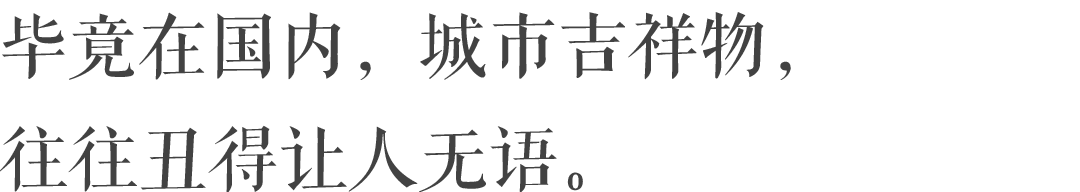 毕竟在国内，城市吉祥物，
往往丑得让人无语。